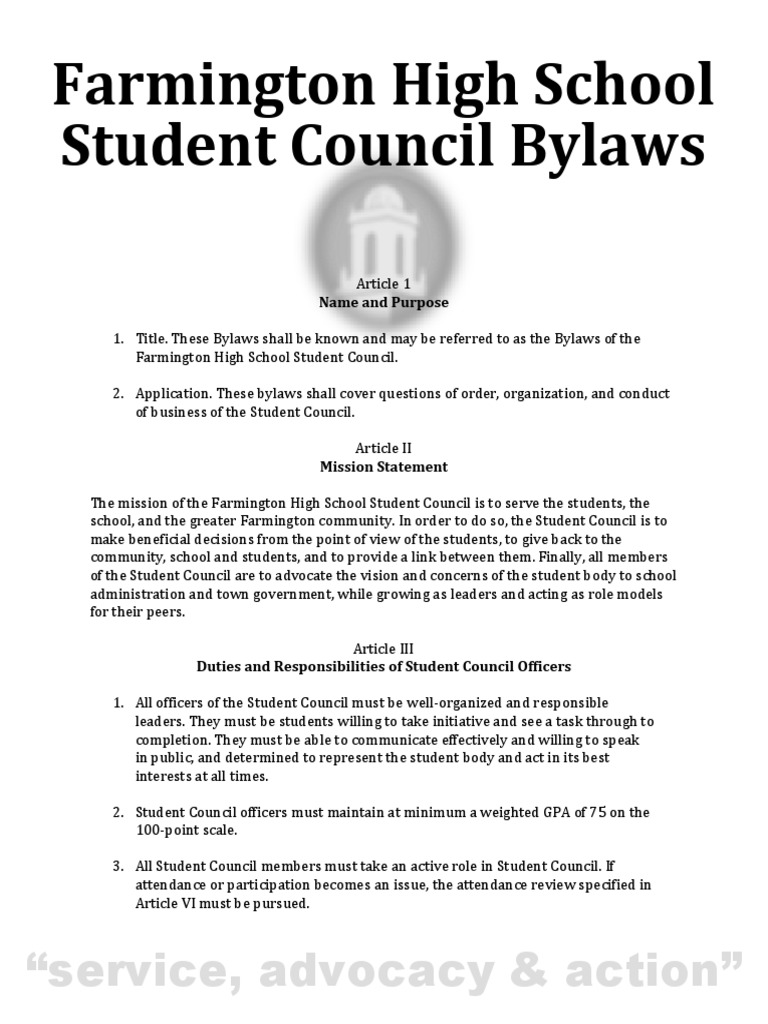 Farmington High School Student Council Bylaws

Article 1
Name and Purpose

1. Title. These Bylaws shall be known and may be referred to as the Bylaws of the Farmington High School Student Council.

2. Application. These bylaws shall cover questions of order, organization, and conduct of business of the Student Council.

Article II
Mission Statement

The mission of the Farmington High School Student Council is to serve the students, the school, and the greater Farmington community. In order to do so, the Student Council is to make beneficial decisions from the point of view of the students, to give back to the community, school and students, and to provide a link between them. Finally, all members of the Student Council are to advocate the vision and concerns of the student body to school administration and town government, while growing as leaders and acting as role models for their peers.

Article III
Duties and Responsibilities of Student Council Officers

1. All officers of the Student Council must be well-organized and responsible leaders. They must be students willing to take initiative and see a task through to completion. They must be able to communicate effectively and willing to speak in public, and determined to represent the student body and act in its best interests at all times.

2. Student Council officers must maintain at minimum a weighted GPA of 75 on the 100-point scale.

3. All Student Council members must take an active role in Student Council. If attendance or participation becomes an issue, the attendance review specified in Article VI must be pursued.

“service, advocacy & action”